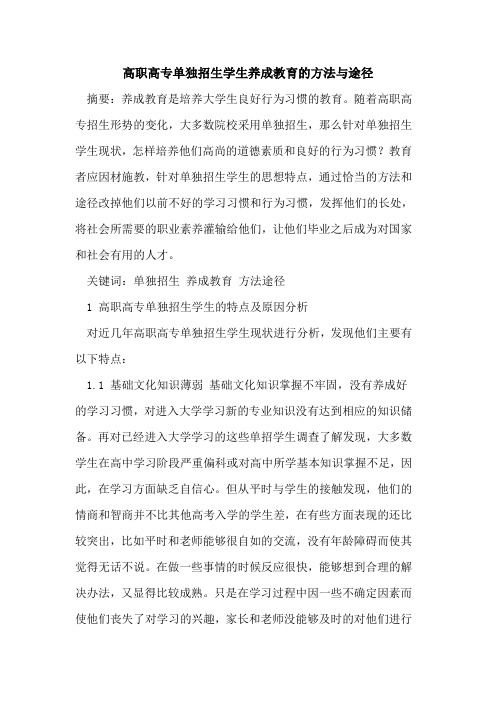 高职高专单独招生学生养成教育的方法与途径

摘要：养成教育是培养大学生良好行为习惯的教育。随着高职高专招生形势的变化，大多数院校采用单独招生，那么针对单独招生学生现状，怎样培养他们高尚的道德素质和良好的行为习惯？教育者应因材施教，针对单独招生学生的思想特点，通过恰当的方法和途径改掉他们以前不好的学习习惯和行为习惯，发挥他们的长处，将社会所需要的职业素养灌输给他们，让他们毕业之后成为对国家和社会有用的人才。

关键词：单独招生 养成教育 方法途径

1 高职高专单独招生学生的特点及原因分析

对近几年高职高专单独招生学生现状进行分析，发现他们主要有以下特点：

1.1 基础文化知识薄弱 基础文化知识掌握不牢固，没有养成好的学习习惯，对进入大学学习新的专业知识没有达到相应的知识储备。再对已经进入大学学习的这些单招学生调查了解发现，大多数学生在高中学习阶段严重偏科或对高中所学基本知识掌握不足，因此，在学习方面缺乏自信心。但从平时与学生的接触发现，他们的情商和智商并不比其他高考入学的学生差，在有些方面表现的还比较突出，比如平时和老师能够很自如的交流，没有年龄障碍而使其觉得无话不说。在做一些事情的时候反应很快，能够想到合理的解决办法，又显得比较成熟。只是在学习过程中因一些不确定因素而使他们丧失了对学习的兴趣，家长和老师没能够及时的对他们进行